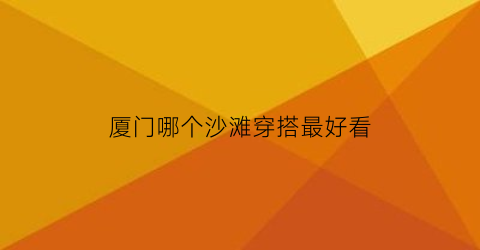 厦门哪个沙滩穿搭最好看